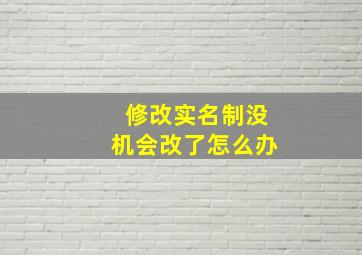 修改实名制没
机会改了怎么办